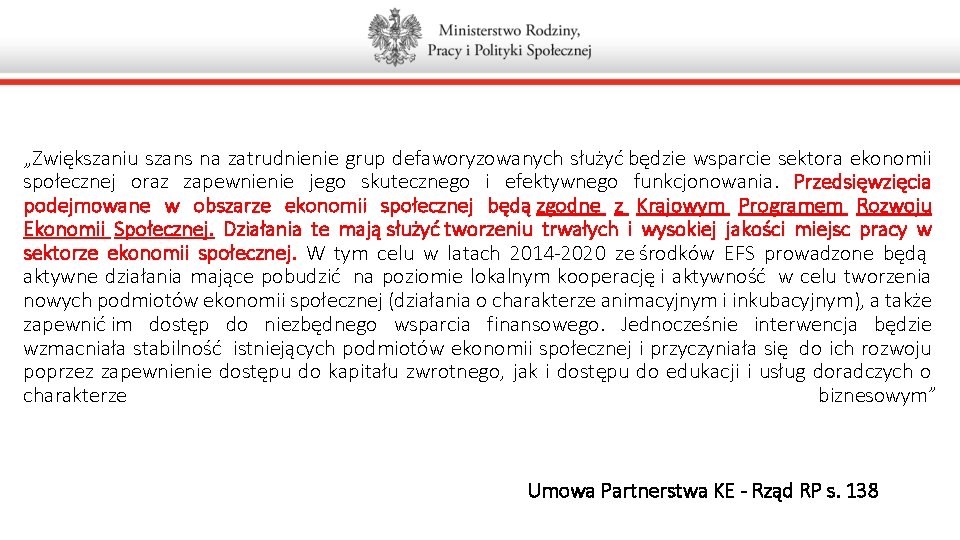 Ministerstwo Rodziny, Pracy i Polityki Społecznej

„Zwiększaniu szans na zatrudnienie grup defaworyzowanych służyć będzie wsparcie sektora ekonomii społecznej oraz zapewnienie jego skutecznego i efektywnego funkcjonowania. Przedsięwzięcia podejmowane w obszarze ekonomii społecznej będą zgodne z Krajowym Programem Rozwoju Ekonomii Społecznej. Działania te mają służyć tworzeniu trwałych i wysokiej jakości miejsc pracy w sektorze ekonomii społecznej. W tym celu w latach 2014-2020 ze środków EFS prowadzone będą aktywne działania mające pobudzić na poziomie lokalnym kooperację i aktywność w celu tworzenia nowych podmiotów ekonomii społecznej (działania o charakterze animacyjnym i inkubacyjnym), a także zapewnić im dostęp do niezbędnego wsparcia finansowego. Jednocześnie interwencja będzie wzmacniała stabilność istniejących podmiotów ekonomii społecznej i przyczyniała się do ich rozwoju poprzez zapewnienie dostępu do kapitału zwrotnego, jak i dostępu do edukacji i usług doradczych o charakterze biznesowym”

Umowa Partnerstwa KE - Rząd RP s. 138